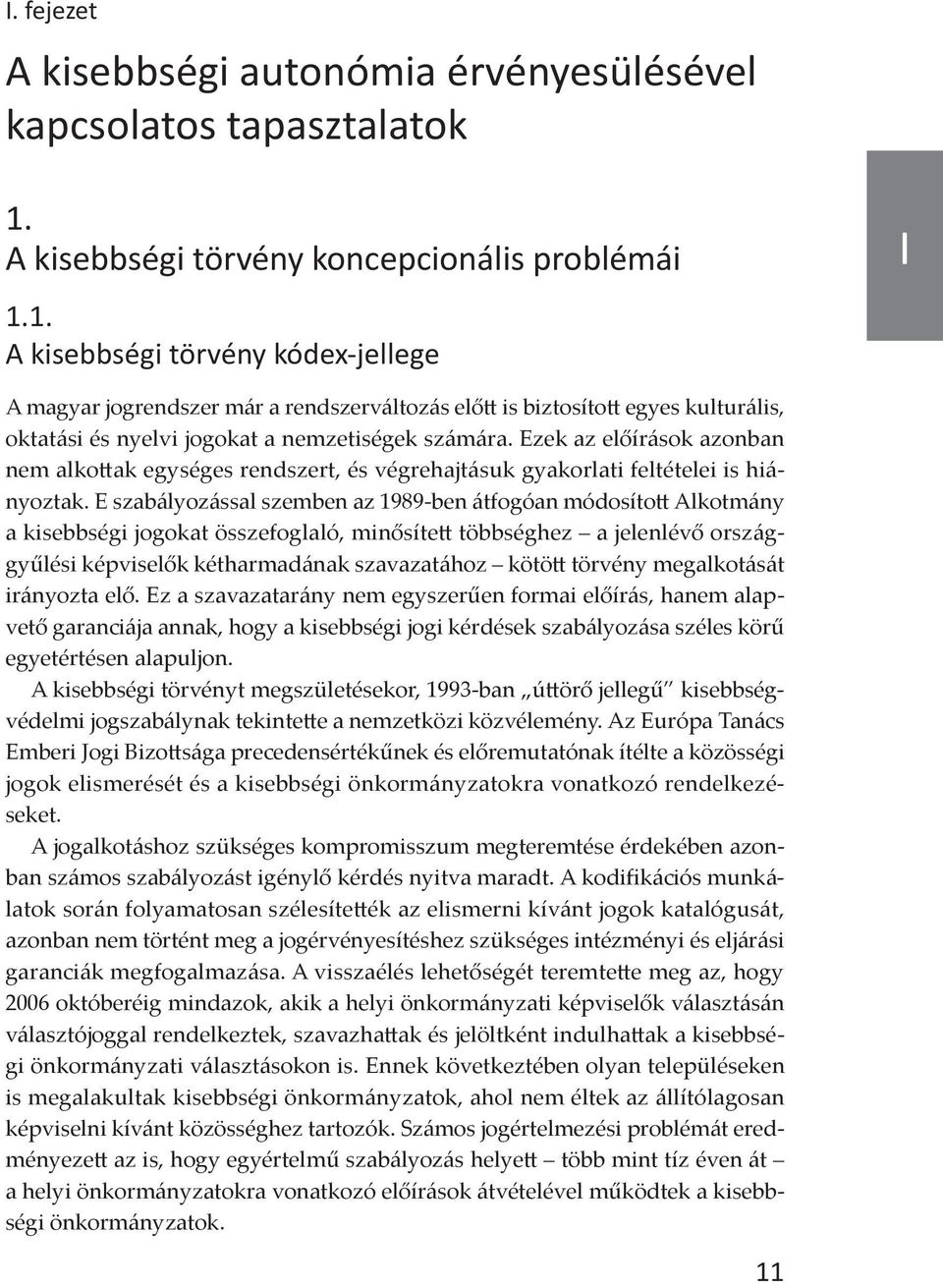 I. fejezet

A kisebbségi autonómia érvényesülésével kapcsolatos tapasztalatok

1.
A kisebbségi törvény koncepcionális problémái

I

1.1.
A kisebbségi törvény kódex-jellege

A magyar jogrendszer már a rendszerváltozás előtt is biztosított egyes kulturális, oktatási és nyelvi jogokat a nemzetiségek számára. Ezek az előírások azonban nem alkottak egységes rendszert, és végrehajtásuk gyakorlati feltételei is hiányoztak. E szabályozással szemben az 1989-ben átfogóan módosított Alkotmány a kisebbségi jogokat összefoglaló, minősített többséghez – a jelenlévő országgyűlési képviselők kétharmadának szavazatához – kötött törvény megalkotását irányozta elő. Ez a szavazatarány nem egyszerűen formai előírás, hanem alapvető garanciája annak, hogy a kisebbségi jogi kérdések szabályozása széles körű egyetértésen alapuljon.

A kisebbségi törvényt megszületésekor, 1993-ban „úttörő jellegű" kisebbségvédelmi jogszabálynak tekintette a nemzetközi közvélemény. Az Európa Tanács Emberi Jogi Bizottsága precedensértékűnek és előremutatónak ítélte a közösségi jogok elismerését és a kisebbségi önkormányzatokra vonatkozó rendelkezéseket.

A jogalkotáshoz szükséges kompromisszum megteremtése érdekében azonban számos szabályozást igénylő kérdés nyitva maradt. A kodifikációs munkálatok során folyamatosan szélesítették az elismerni kívánt jogok katalógusát, azonban nem történt meg a jogérvényesítéshez szükséges intézményi és eljárási garanciák megfogalmazása. A visszaélés lehetőségét teremtette meg az, hogy 2006 októberéig mindazok, akik a helyi önkormányzati képviselők választásán választójoggal rendelkeztek, szavazhattak és jelöltként indulhattak a kisebbségi önkormányzati választásokon is. Ennek következtében olyan településeken is megalakultak kisebbségi önkormányzatok, ahol nem éltek az állítólagosan képviselni kívánt közösséghez tartozók. Számos jogértelmezési problémát eredményezett az is, hogy egyértelmű szabályozás helyett – több mint tíz éven át – a helyi önkormányzatokra vonatkozó előírások átvételével működtek a kisebbségi önkormányzatok.

11